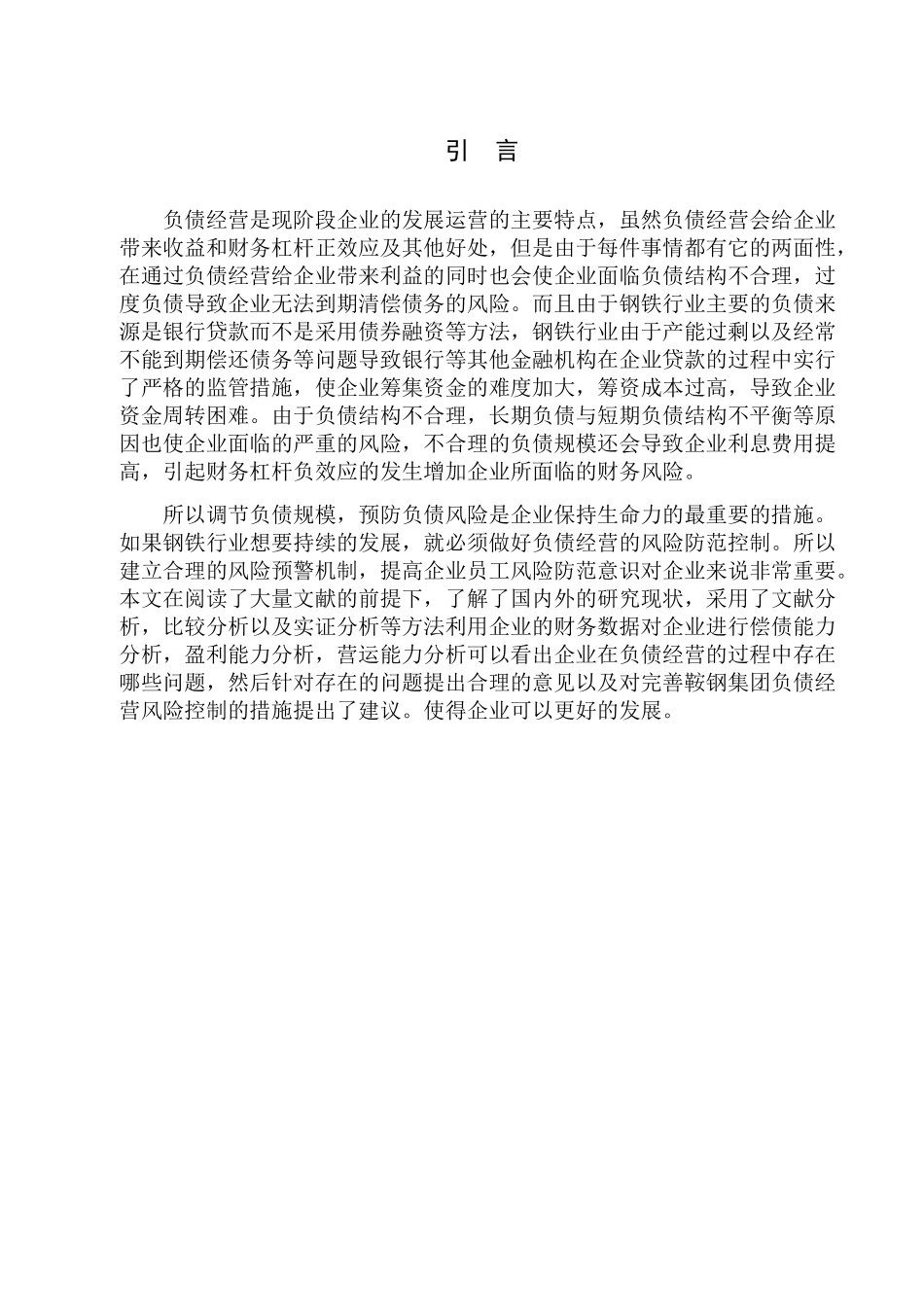 引 言

负债经营是现阶段企业的发展运营的主要特点，虽然负债经营会给企业带来收益和财务杠杆正效应及其他好处，但是由于每件事情都有它的两面性，在通过负债经营给企业带来利益的同时也会使企业面临负债结构不合理，过度负债导致企业无法到期清偿债务的风险。而且由于钢铁行业主要的负债来源是银行贷款而不是采用债券融资等方法，钢铁行业由于产能过剩以及经常不能到期偿还债务等问题导致银行等其他金融机构在企业贷款的过程中实行了严格的监管措施，使企业筹集资金的难度加大，筹资成本过高，导致企业资金周转困难。由于负债结构不合理，长期负债与短期负债结构不平衡等原因也使企业面临的严重的风险，不合理的负债规模还会导致企业利息费用提高，引起财务杠杆负效应的发生增加企业所面临的财务风险。

所以调节负债规模，预防负债风险是企业保持生命力的最重要的措施。如果钢铁行业想要持续的发展，就必须做好负债经营的风险防范控制。所以建立合理的风险预警机制，提高企业员工风险防范意识对企业来说非常重要。本文在阅读了大量文献的前提下，了解了国内外的研究现状，采用了文献分析，比较分析以及实证分析等方法利用企业的财务数据对企业进行偿债能力分析，盈利能力分析，营运能力分析可以看出企业在负债经营的过程中存在哪些问题，然后针对存在的问题提出合理的意见以及对完善鞍钢集团负债经营风险控制的措施提出了建议。使得企业可以更好的发展。